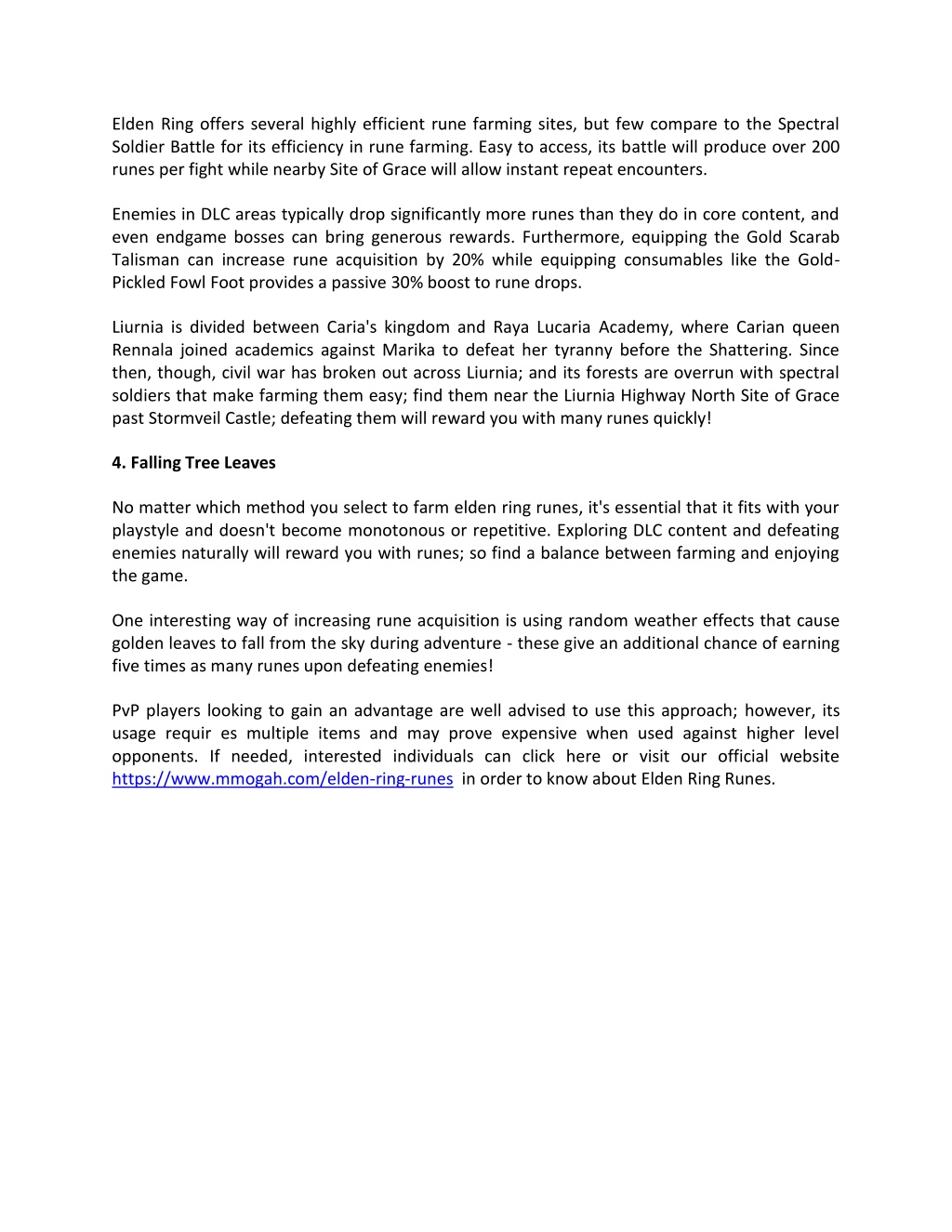 Elden Ring offers several highly efficient rune farming sites, but few compare to the Spectral Soldier Battle for its efficiency in rune farming. Easy to access, its battle will produce over 200 runes per fight while nearby Site of Grace will allow instant repeat encounters.

Enemies in DLC areas typically drop significantly more runes than they do in core content, and even endgame bosses can bring generous rewards. Furthermore, equipping the Gold Scarab Talisman can increase rune acquisition by 20% while equipping consumables like the Gold-Pickled Fowl Foot provides a passive 30% boost to rune drops.

Liurnia is divided between Caria's kingdom and Raya Lucaria Academy, where Carian queen Rennala joined academics against Marika to defeat her tyranny before the Shattering. Since then, though, civil war has broken out across Liurnia; and its forests are overrun with spectral soldiers that make farming them easy; find them near the Liurnia Highway North Site of Grace past Stormveil Castle; defeating them will reward you with many runes quickly!

4. Falling Tree Leaves

No matter which method you select to farm elden ring runes, it's essential that it fits with your playstyle and doesn't become monotonous or repetitive. Exploring DLC content and defeating enemies naturally will reward you with runes; so find a balance between farming and enjoying the game.

One interesting way of increasing rune acquisition is using random weather effects that cause golden leaves to fall from the sky during adventure - these give an additional chance of earning five times as many runes upon defeating enemies!

PvP players looking to gain an advantage are well advised to use this approach; however, its usage requir es multiple items and may prove expensive when used against higher level opponents. If needed, interested individuals can click here or visit our official website https://www.mmogah.com/elden-ring-runes in order to know about Elden Ring Runes.